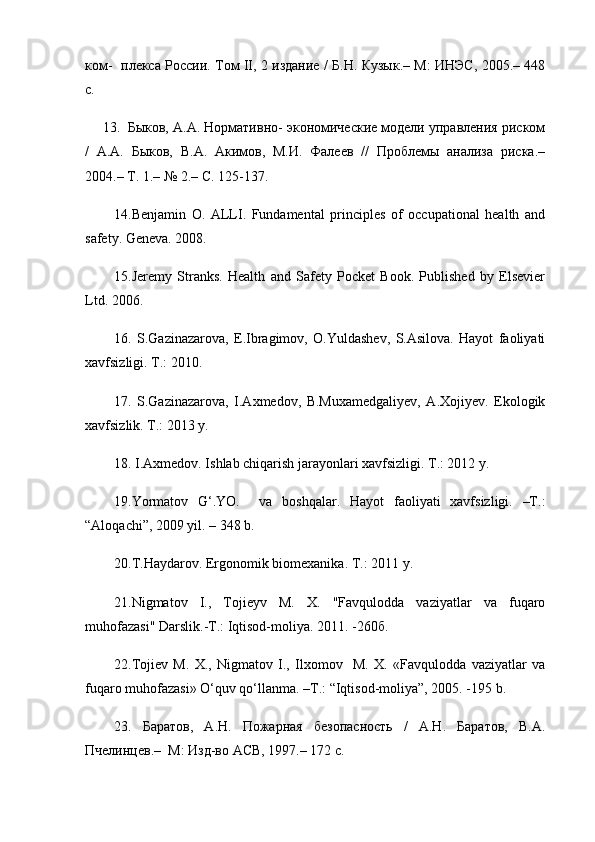 ком- плекса России. Том II, 2 издание / Б.Н. Кузык.– М: ИНЭС, 2005.– 448 с.

13. Быков, А.А. Нормативно- экономические модели управления риском / А.А. Быков, В.А. Акимов, М.И. Фалеев // Проблемы анализа риска.– 2004.– Т. 1.– № 2.– С. 125-137.

14.Benjamin O. ALLI. Fundamental principles of occupational health and safety. Geneva. 2008.

15.Jeremy Stranks. Health and Safety Pocket Book. Published by Elsevier Ltd. 2006.

16. S.Gazinazarova, E.Ibragimov, O.Yuldashev, S.Asilova. Hayot faoliyati xavfsizligi. T.: 2010.

17. S.Gazinazarova, I.Axmedov, B.Muxamedgaliyev, A.Xojiyev. Ekologik xavfsizlik. T.: 2013 y.

18. I.Axmedov. Ishlab chiqarish jarayonlari xavfsizligi. T.: 2012 y.

19.Yormatov G‘.YO. va boshqalar. Hayot faoliyati xavfsizligi. –T.: “Aloqachi”, 2009 yil. – 348 b.

20.T.Haydarov. Ergonomik biomexanika. T.: 2011 y.

21.Nigmatov I., Tojieyv M. X. "Favqulodda vaziyatlar va fuqaro muhofazasi" Darslik.-T.: Iqtisod-moliya. 2011. -260б.

22.Tojiev M. X., Nigmatov I., Ilxomov M. X. «Favqulodda vaziyatlar va fuqaro muhofazasi» O‘quv qo‘llanma. –T.: “Iqtisod-moliya”, 2005. -195 b.

23. Баратов, А.Н. Пожарная безопасность / А.Н. Баратов, В.А. Пчелинцев.– М: Изд-во АСВ, 1997.– 172 с.